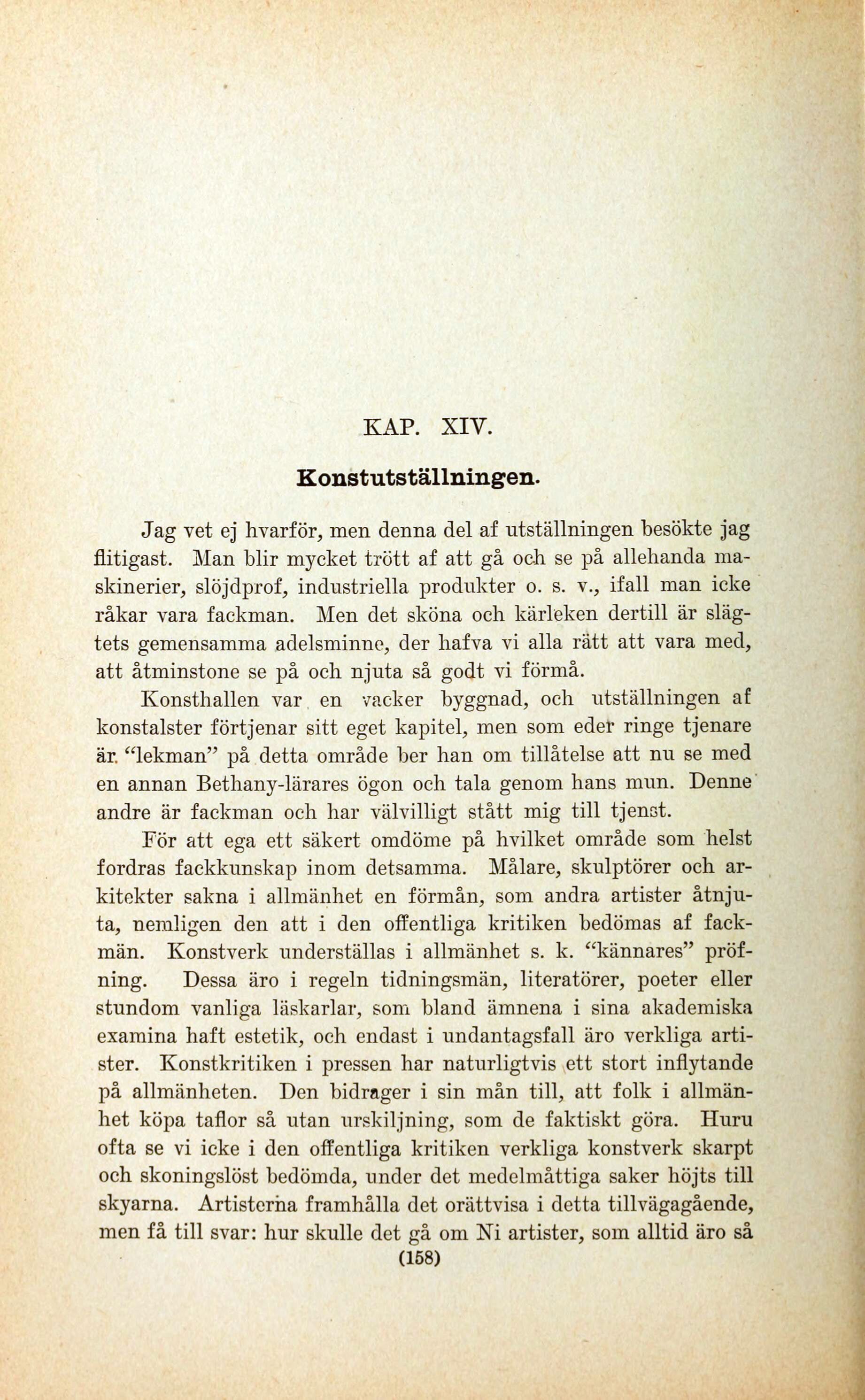 KAP. XIV.

Konstutställningen.

Jag vet ej hvarför, men denna del af utställningen besökte jag flitigast. Man blir mycket trött af att gå och se på allehanda maskinerier, slöjdprof, industriella produkter o. s. v., ifall man icke råkar vara fackman. Men det sköna och kärleken dertill är slägtets gemensamma adelsminne, der hafva vi alla rätt att vara med, att åtminstone se på och njuta så godt vi förmå.

Konsthallen var en vacker byggnad, och utställningen af konstalster förtjenar sitt eget kapitel, men som eder ringe tjenare är "lekman" på detta område ber han om tillåtelse att nu se med en annan Bethany-lärares ögon och tala genom hans mun. Denne andre är fackman och har välvilligt stått mig till tjenst.

För att ega ett säkert omdöme på hvilket område som helst fordras fackkunskap inom detsamma. Målare, skulptörer och arkitekter sakna i allmänhet en förmån, som andra artister åtnjuta, nemligen den att i den offentliga kritiken bedömas af fackmän. Konstverk underställas i allmänhet s. k. "kännares" pröfning. Dessa äro i regeln tidningsmän, literatörer, poeter eller stundom vanliga läskarlar, som bland ämnena i sina akademiska examina haft estetik, och endast i undantagsfall äro verkliga artister. Konstkritiken i pressen har naturligtvis ett stort inflytande på allmänheten. Den bidrager i sin mån till, att folk i allmänhet köpa taflor så utan urskiljning, som de faktiskt göra. Huru ofta se vi icke i den offentliga kritiken verkliga konstverk skarpt och skoningslöst bedömda, under det medelmåttiga saker höjts till skyarna. Artisterna framhålla det orättvisa i detta tillvägagående, men få till svar: hur skulle det gå om Ni artister, som alltid äro så

(158)